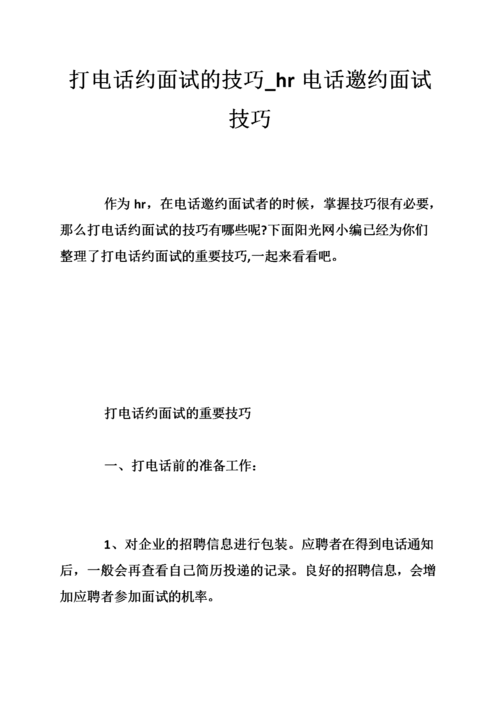 打电话约面试的技巧_hr 电话邀约面试技巧

作为 hr，在电话邀约面试者的时候，掌握技巧很有必要，那么打电话约面试的技巧有哪些呢?下面阳光网小编已经为你们整理了打电话约面试的重要技巧,一起来看看吧。

打电话约面试的重要技巧

一、打电话前的准备工作:

1、对企业的招聘信息进行包装。应聘者在得到电话通知后，一般会再查看自己简历投递的记录。良好的招聘信息，会增加应聘者参加面试的机率。